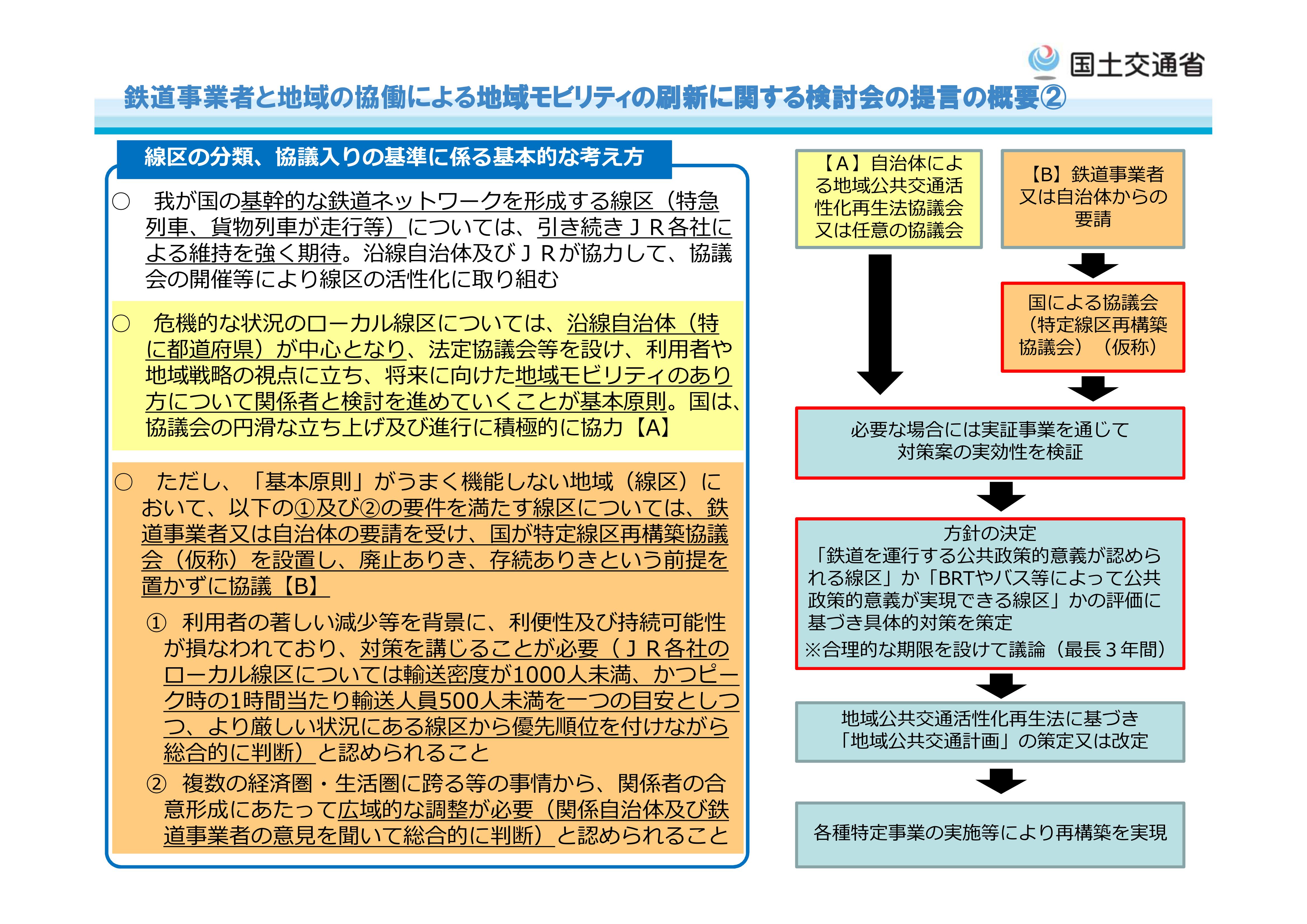 国土交通省

鉄道事業者と地域の協働による地域モビリティの刷新に関する検討会の提言の概要②

線区の分類、協議入りの基準に係る基本的な考え方

○　我が国の基幹的な鉄道ネットワークを形成する線区（特急列車、貨物列車が走行等）については、引き続きＪＲ各社による維持を強く期待。沿線自治体及びＪＲが協力して、協議会の開催等により線区の活性化に取り組む

○　危機的な状況のローカル線区については、沿線自治体（特に都道府県）が中心となり、法定協議会等を設け、利用者や地域戦略の視点に立ち、将来に向けた地域モビリティのあり方について関係者と検討を進めていくことが基本原則。国は、協議会の円滑な立ち上げ及び進行に積極的に協力【A】

○　ただし、「基本原則」がうまく機能しない地域（線区）において、以下の①及び②の要件を満たす線区については、鉄道事業者又は自治体の要請を受け、国が特定線区再構築協議会（仮称）を設置し、廃止ありき、存続ありきという前提を置かずに協議【B】

①　利用者の著しい減少等を背景に、利便性及び持続可能性が損なわれており、対策を講じることが必要（ＪＲ各社のローカル線区については輸送密度が1000人未満、かつピーク時の1時間当たり輸送人員500人未満を一つの目安としつつ、より厳しい状況にある線区から優先順位を付けながら総合的に判断）と認められること

②　複数の経済圏・生活圏に跨る等の事情から、関係者の合意形成にあたって広域的な調整が必要（関係自治体及び鉄道事業者の意見を聞いて総合的に判断）と認められること

【A】自治体による地域公共交通活性化再生法協議会又は任意の協議会

【B】鉄道事業者又は自治体からの要請

国による協議会（特定線区再構築協議会）（仮称）

必要な場合には実証事業を通じて対策案の実効性を検証

方針の決定
「鉄道を運行する公共政策的意義が認められる線区」か「BRTやバス等によって公共政策的意義が実現できる線区」かの評価に基づき具体的対策を策定
※合理的な期限を設けて議論（最長３年間）

地域公共交通活性化再生法に基づき「地域公共交通計画」の策定又は改定

各種特定事業の実施等により再構築を実現